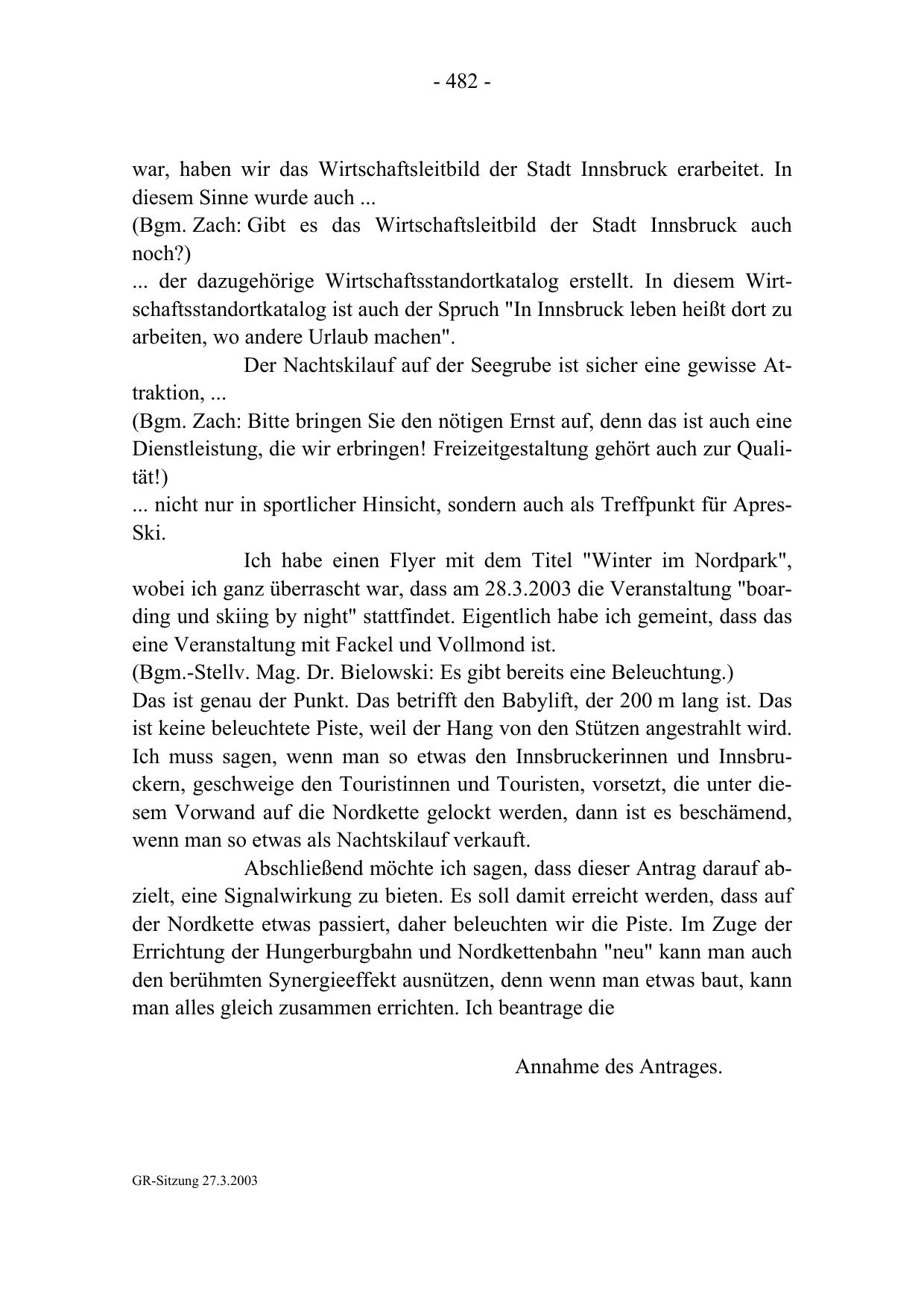 - 482 -

war, haben wir das Wirtschaftsleitbild der Stadt Innsbruck erarbeitet. In diesem Sinne wurde auch ...
(Bgm. Zach: Gibt es das Wirtschaftsleitbild der Stadt Innsbruck auch noch?)
... der dazugehörige Wirtschaftsstandortkatalog erstellt. In diesem Wirtschaftsstandortkatalog ist auch der Spruch "In Innsbruck leben heißt dort zu arbeiten, wo andere Urlaub machen".

Der Nachtskilauf auf der Seegrube ist sicher eine gewisse Attraktion, ...
(Bgm. Zach: Bitte bringen Sie den nötigen Ernst auf, denn das ist auch eine Dienstleistung, die wir erbringen! Freizeitgestaltung gehört auch zur Qualität!)
... nicht nur in sportlicher Hinsicht, sondern auch als Treffpunkt für Apres-Ski.

Ich habe einen Flyer mit dem Titel "Winter im Nordpark", wobei ich ganz überrascht war, dass am 28.3.2003 die Veranstaltung "boarding und skiing by night" stattfindet. Eigentlich habe ich gemeint, dass das eine Veranstaltung mit Fackel und Vollmond ist.
(Bgm.-Stellv. Mag. Dr. Bielowski: Es gibt bereits eine Beleuchtung.)
Das ist genau der Punkt. Das betrifft den Babylift, der 200 m lang ist. Das ist keine beleuchtete Piste, weil der Hang von den Stützen angestrahlt wird. Ich muss sagen, wenn man so etwas den Innsbruckerinnen und Innsbruckern, geschweige den Touristinnen und Touristen, vorsetzt, die unter diesem Vorwand auf die Nordkette gelockt werden, dann ist es beschämend, wenn man so etwas als Nachtskilauf verkauft.

Abschließend möchte ich sagen, dass dieser Antrag darauf abzielt, eine Signalwirkung zu bieten. Es soll damit erreicht werden, dass auf der Nordkette etwas passiert, daher beleuchten wir die Piste. Im Zuge der Errichtung der Hungerburgbahn und Nordkettenbahn "neu" kann man auch den berühmten Synergieeffekt ausnützen, denn wenn man etwas baut, kann man alles gleich zusammen errichten. Ich beantrage die

Annahme des Antrages.

GR-Sitzung 27.3.2003